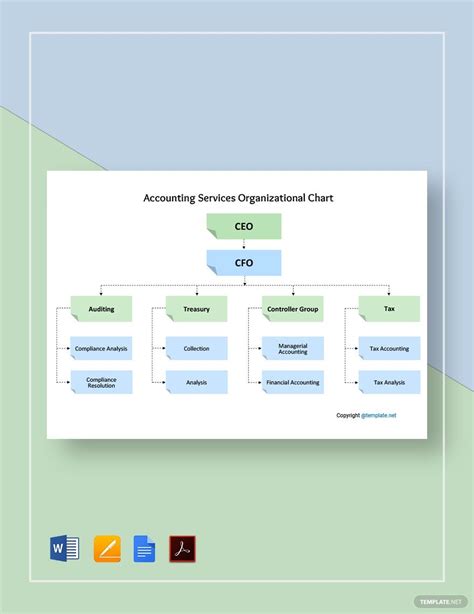 Accounting Services Organizational Chart

CEO

CFO

Auditing

Compliance Analysis

Compliance Resolution

Treasury

Collection

Analysis

Controller Group

Managerial Accounting

Financial Accounting

Tax

Tax Accounting

Tax Analysis

Copyright @template.net

W

TEMPLATE.NET